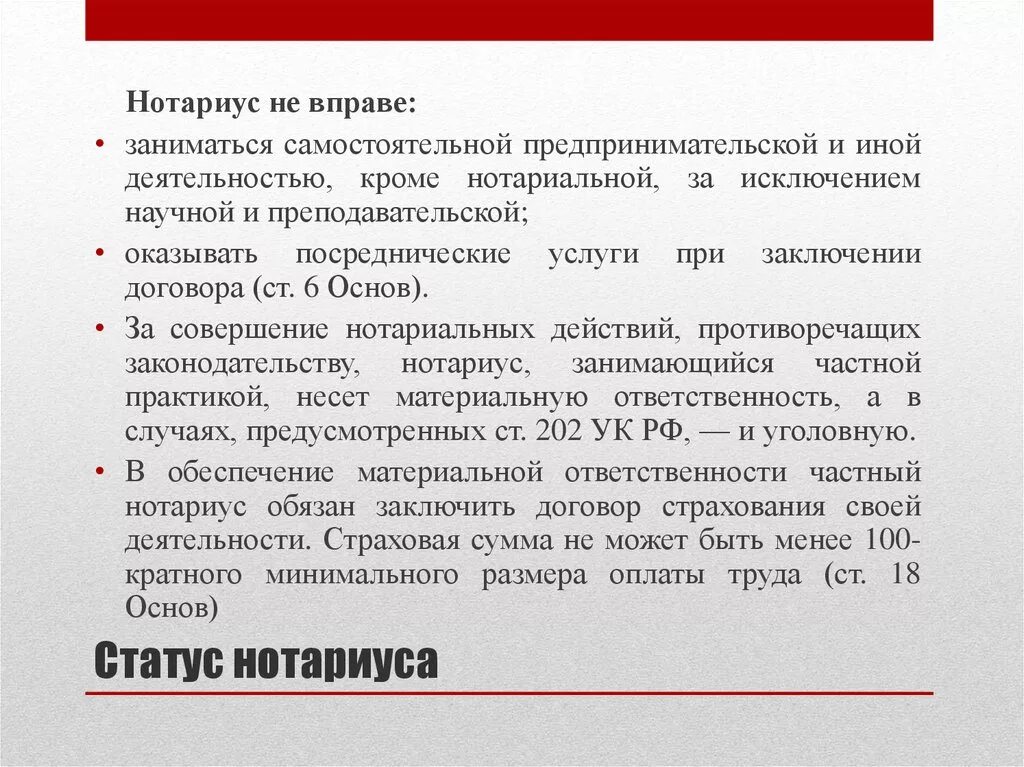 Нотариус не вправе:

• заниматься самостоятельной предпринимательской и иной деятельностью, кроме нотариальной, за исключением научной и преподавательской;

• оказывать посреднические услуги при заключении договора (ст. 6 Основ).

• За совершение нотариальных действий, противоречащих законодательству, нотариус, занимающийся частной практикой, несет материальную ответственность, а в случаях, предусмотренных ст. 202 УК РФ, — и уголовную.

• В обеспечение материальной ответственности частный нотариус обязан заключить договор страхования своей деятельности. Страховая сумма не может быть менее 100-кратного минимального размера оплаты труда (ст. 18 Основ)

Статус нотариуса